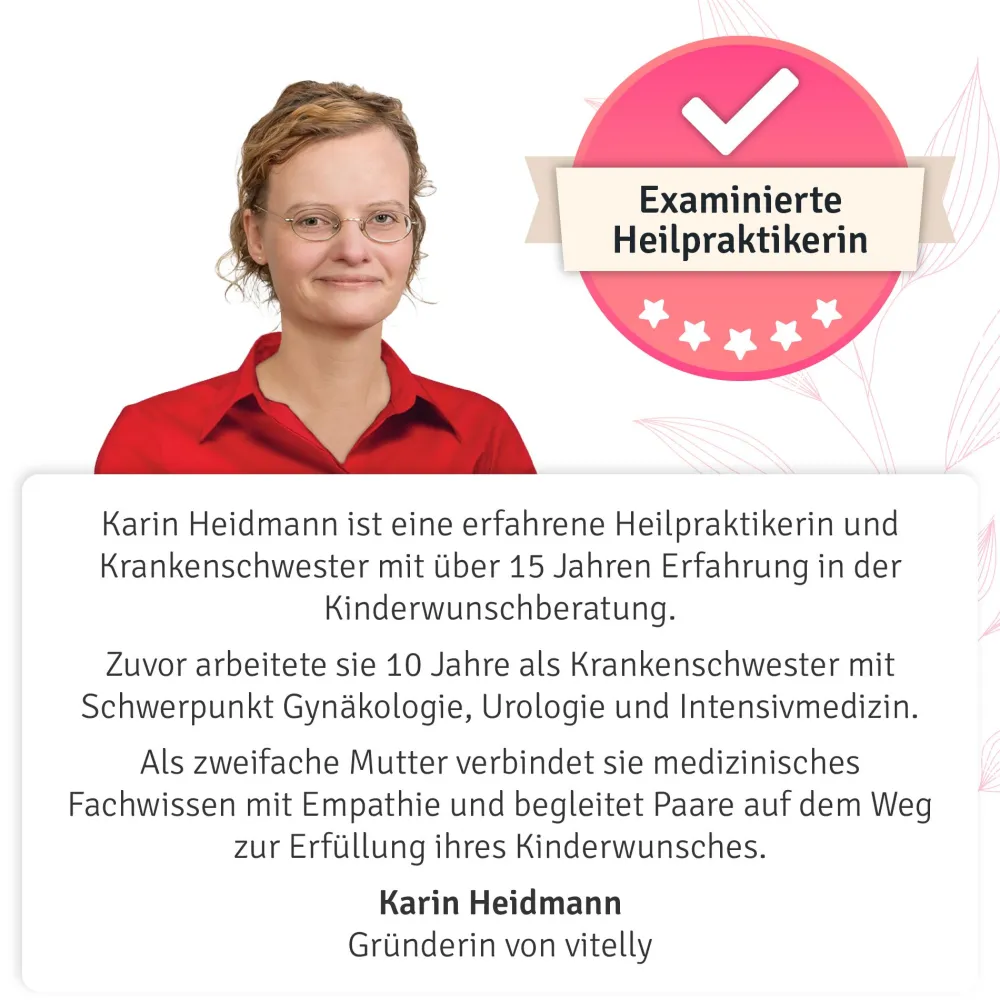 Examinierte Heilpraktikerin

Karin Heidmann ist eine erfahrene Heilpraktikerin und Krankenschwester mit über 15 Jahren Erfahrung in der Kinderwunschberatung.

Zuvor arbeitete sie 10 Jahre als Krankenschwester mit Schwerpunkt Gynäkologie, Urologie und Intensivmedizin.

Als zweifache Mutter verbindet sie medizinisches Fachwissen mit Empathie und begleitet Paare auf dem Weg zur Erfüllung ihres Kinderwunsches.

Karin Heidmann
Gründerin von vitelly